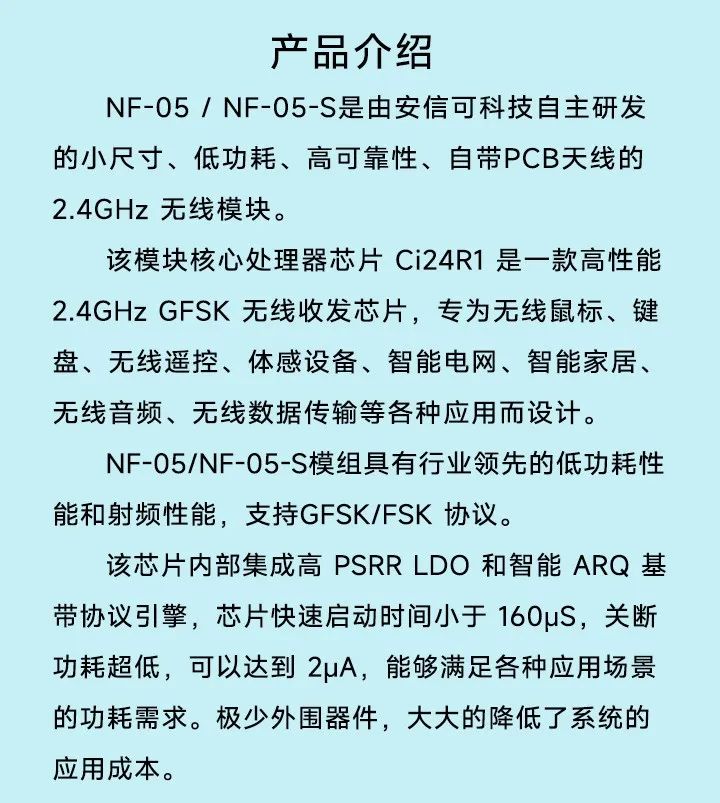 产品介绍

NF-05 / NF-05-S是由安信可科技自主研发的小尺寸、低功耗、高可靠性、自带PCB天线的2.4GHz 无线模块。

该模块核心处理器芯片 Ci24R1 是一款高性能2.4GHz GFSK 无线收发芯片，专为无线鼠标、键盘、无线遥控、体感设备、智能电网、智能家居、无线音频、无线数据传输等各种应用而设计。

NF-05/NF-05-S模组具有行业领先的低功耗性能和射频性能，支持GFSK/FSK 协议。

该芯片内部集成高 PSRR LDO 和智能 ARQ 基带协议引擎，芯片快速启动时间小于 160μS，关断功耗超低，可以达到 2μA，能够满足各种应用场景的功耗需求。极少外围器件，大大的降低了系统的应用成本。